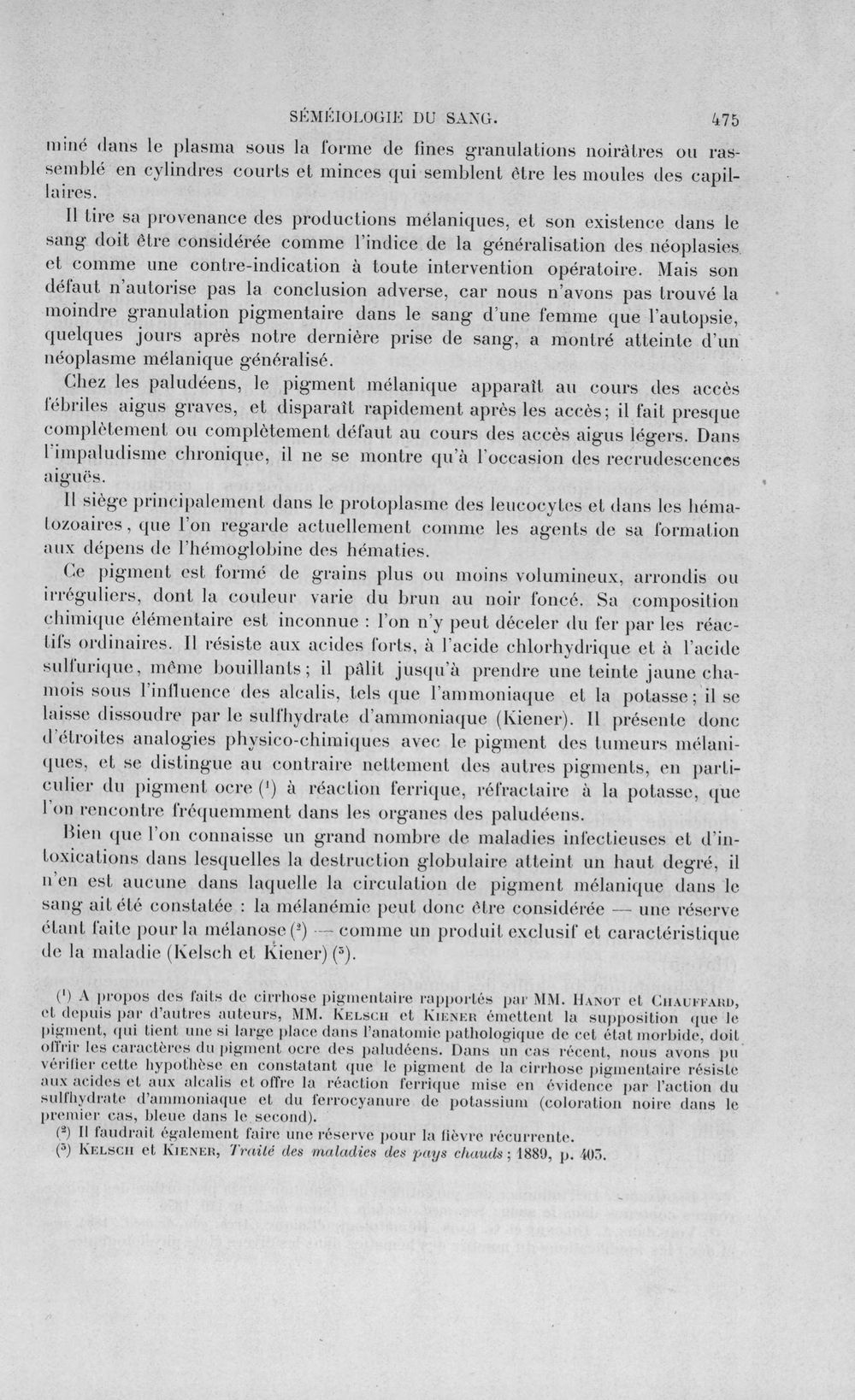 SÉMÉIOLOGIE DU SANG. 475

miné dans le plasma sous la forme de fines granulations noirâtres ou rassemblé en cylindres courts et minces qui semblent être les moules des capillaires.

Il tire sa provenance des productions mélaniques, et son existence dans le sang doit être considérée comme l'indice de la généralisation des néoplasies et comme une contre-indication à toute intervention opératoire. Mais son défaut n'autorise pas la conclusion adverse, car nous n'avons pas trouvé la moindre granulation pigmentaire dans le sang d'une femme que l'autopsie, quelques jours après notre dernière prise de sang, a montré atteinte d'un néoplasme mélanique généralisé.

Chez les paludéens, le pigment mélanique apparaît au cours des accès fébriles aigus graves, et disparaît rapidement après les accès; il fait presque complètement ou complètement défaut au cours des accès aigus légers. Dans l'impaludisme chronique, il ne se montre qu'à l'occasion des recrudescences aiguës.

Il siège principalement dans le protoplasme des leucocytes et dans les hématozoaires, que l'on regarde actuellement comme les agents de sa formation aux dépens de l'hémoglobine des hématies.

Ce pigment est formé de grains plus ou moins volumineux, arrondis ou irréguliers, dont la couleur varie du brun au noir foncé. Sa composition chimique élémentaire est inconnue : l'on n'y peut déceler du fer par les réactifs ordinaires. Il résiste aux acides forts, à l'acide chlorhydrique et à l'acide sulfurique, même bouillants; il pâlit jusqu'à prendre une teinte jaune chamois sous l'influence des alcalis, tels que l'ammoniaque et la potasse; il se laisse dissoudre par le sulfhydrate d'ammoniaque (Kiener). Il présente donc d'étroites analogies physico-chimiques avec le pigment des tumeurs mélaniques, et se distingue au contraire nettement des autres pigments, en particulier du pigment ocre ($^{1}$) à réaction ferrique, réfractaire à la potasse, que l'on rencontre fréquemment dans les organes des paludéens.

Bien que l'on connaisse un grand nombre de maladies infectieuses et d'intoxications dans lesquelles la destruction globulaire atteint un haut degré, il n'en est aucune dans laquelle la circulation de pigment mélanique dans le sang ait été constatée : la mélanémie peut donc être considérée — une réserve étant faite pour la mélanose ($^{2}$) — comme un produit exclusif et caractéristique de la maladie (Kelsch et Kiener) ($^{3}$).

($^{1}$) A propos des faits de cirrhose pigmentaire rapportés par MM. Hanot et Chauffard, et depuis par d'autres auteurs, MM. Kelsch et Kiener émettent la supposition que le pigment, qui tient une si large place dans l'anatomie pathologique de cet état morbide, doit offrir les caractères du pigment ocre des paludéens. Dans un cas récent, nous avons pu vérifier cette hypothèse en constatant que le pigment de la cirrhose pigmentaire résiste aux acides et aux alcalis et offre la réaction ferrique mise en évidence par l'action du sulfhydrate d'ammoniaque et du ferrocyanure de potassium (coloration noire dans le premier cas, bleue dans le second).

($^{2}$) Il faudrait également faire une réserve pour la fièvre récurrente.

($^{3}$) Kelsch et Kiener, Traité des maladies des pays chauds; 1889, p. 403.